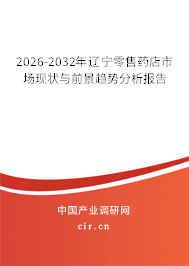 2026-2032年辽宁零售药店市场现状与前景趋势分析报告

中国产业调研网
cir.cn